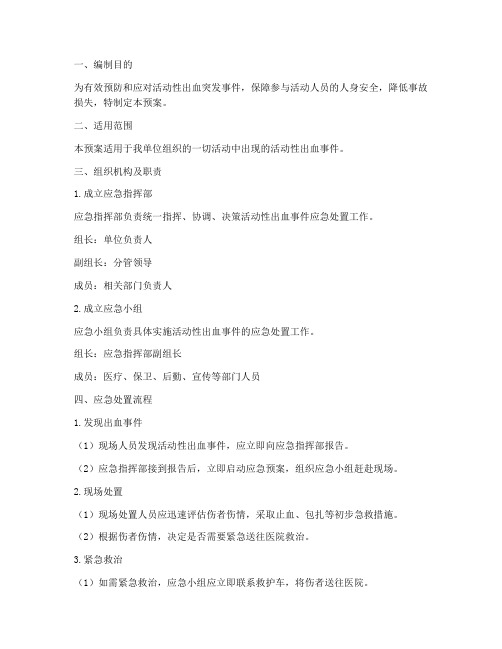 一、编制目的

为有效预防和应对活动性出血突发事件，保障参与活动人员的人身安全，降低事故损失，特制定本预案。

二、适用范围

本预案适用于我单位组织的一切活动中出现的活动性出血事件。

三、组织机构及职责

1. 成立应急指挥部

应急指挥部负责统一指挥、协调、决策活动性出血事件应急处置工作。

组长：单位负责人

副组长：分管领导

成员：相关部门负责人

2. 成立应急小组

应急小组负责具体实施活动性出血事件的应急处置工作。

组长：应急指挥部副组长

成员：医疗、保卫、后勤、宣传等部门人员

四、应急处置流程

1. 发现出血事件

（1）现场人员发现活动性出血事件，应立即向应急指挥部报告。

（2）应急指挥部接到报告后，立即启动应急预案，组织应急小组赶赴现场。

2. 现场处置

（1）现场处置人员应迅速评估伤者伤情，采取止血、包扎等初步急救措施。

（2）根据伤者伤情，决定是否需要紧急送往医院救治。

3. 紧急救治

（1）如需紧急救治，应急小组应立即联系救护车，将伤者送往医院。